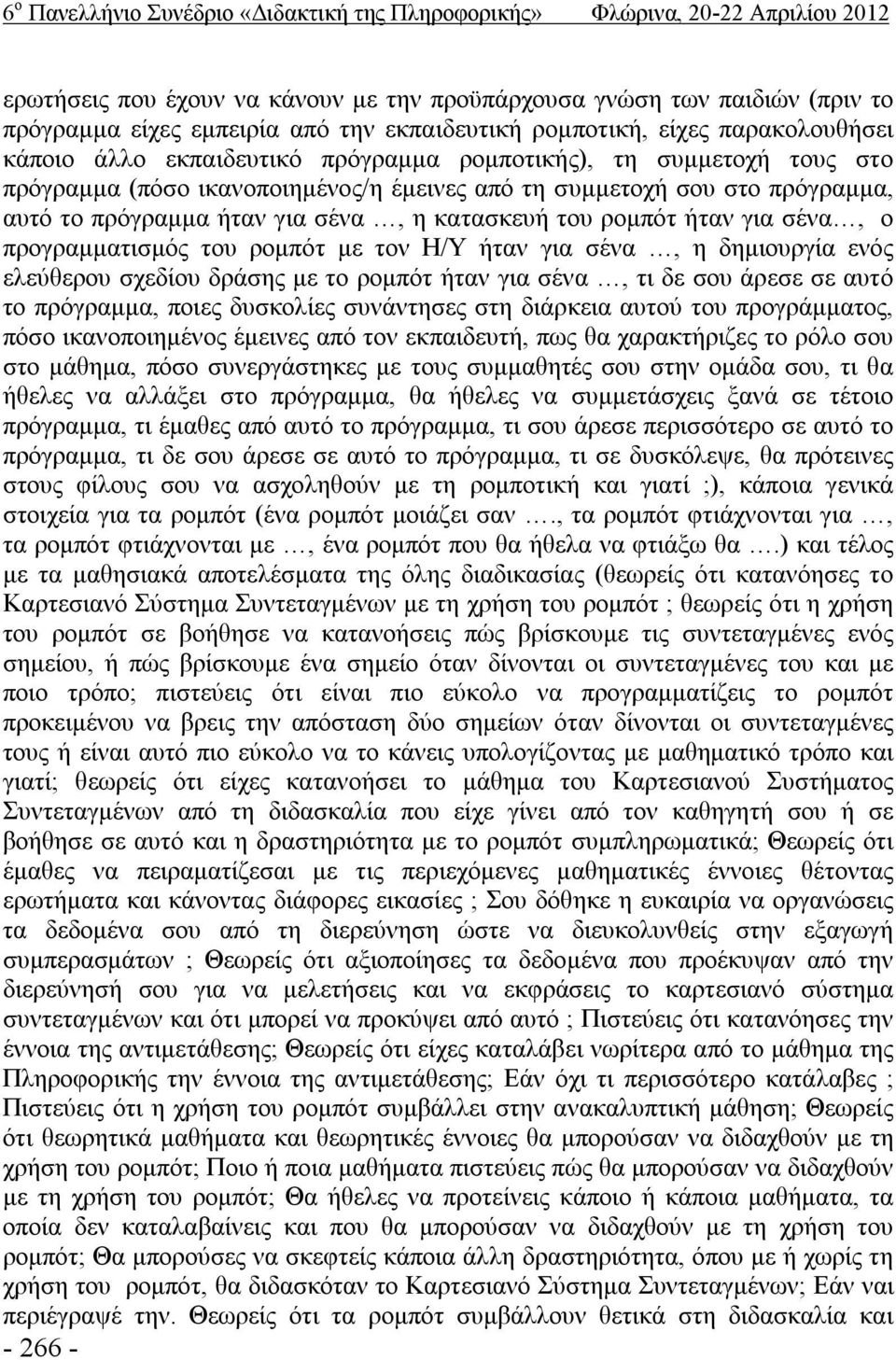 6ο Πανελλήνιο Συνέδριο «Διδακτική της Πληροφορικής» Φλώρινα, 20-22 Απριλίου 2012

ερωτήσεις που έχουν να κάνουν με την προϋπάρχουσα γνώση των παιδιών (πριν το πρόγραμμα είχες εμπειρία από την εκπαιδευτική ρομποτική, είχες παρακολουθήσει κάποιο άλλο εκπαιδευτικό πρόγραμμα ρομποτικής), τη συμμετοχή τους στο πρόγραμμα (πόσο ικανοποιημένος/η έμεινες από τη συμμετοχή σου στο πρόγραμμα, αυτό το πρόγραμμα ήταν για σένα …, η κατασκευή του ρομπότ ήταν για σένα…, ο προγραμματισμός του ρομπότ με τον Η/Υ ήταν για σένα …, η δημιουργία ενός ελεύθερου σχεδίου δράσης με το ρομπότ ήταν για σένα …, τι δε σου άρεσε σε αυτό το πρόγραμμα, ποιες δυσκολίες συνάντησες στη διάρκεια αυτού του προγράμματος, πόσο ικανοποιημένος έμεινες από τον εκπαιδευτή, πως θα χαρακτήριζες το ρόλο σου στο μάθημα, πόσο συνεργάστηκες με τους συμμαθητές σου στην ομάδα σου, τι θα ήθελες να αλλάξει στο πρόγραμμα, θα ήθελες να συμμετάσχεις ξανά σε τέτοιο πρόγραμμα, τι έμαθες από αυτό το πρόγραμμα, τι σου άρεσε περισσότερο σε αυτό το πρόγραμμα, τι δε σου άρεσε σε αυτό το πρόγραμμα, τι σε δυσκόλεψε, θα πρότεινες στους φίλους σου να ασχοληθούν με τη ρομποτική και γιατί ;), κάποια γενικά στοιχεία για τα ρομπότ (ένα ρομπότ μοιάζει σαν …., τα ρομπότ φτιάχνονται για …, τα ρομπότ φτιάχνονται με …, ένα ρομπότ που θα ήθελα να φτιάξω θα ….) και τέλος με τα μαθησιακά αποτελέσματα της όλης διαδικασίας (θεωρείς ότι κατανόησες το Καρτεσιανό Σύστημα Συντεταγμένων με τη χρήση του ρομπότ ; θεωρείς ότι η χρήση του ρομπότ σε βοήθησε να κατανοήσεις πώς βρίσκουμε τις συντεταγμένες ενός σημείου, ή πώς βρίσκουμε ένα σημείο όταν δίνονται οι συντεταγμένες του και με ποιο τρόπο; πιστεύεις ότι είναι πιο εύκολο να προγραμματίζεις το ρομπότ προκειμένου να βρεις την απόσταση δύο σημείων όταν δίνονται οι συντεταγμένες τους ή είναι αυτό πιο εύκολο να το κάνεις υπολογίζοντας με μαθηματικό τρόπο και γιατί; θεωρείς ότι είχες κατανοήσει το μάθημα του Καρτεσιανού Συστήματος Συντεταγμένων από τη διδασκαλία που είχε γίνει από τον καθηγητή σου ή σε βοήθησε σε αυτό και η δραστηριότητα με το ρομπότ συμπληρωματικά; Θεωρείς ότι έμαθες να πειραματίζεσαι με τις περιεχόμενες μαθηματικές έννοιες θέτοντας ερωτήματα και κάνοντας διάφορες εικασίες ; Σου δόθηκε η ευκαιρία να οργανώσεις τα δεδομένα σου από τη διερεύνηση ώστε να διευκολυνθείς στην εξαγωγή συμπερασμάτων ; Θεωρείς ότι αξιοποίησες τα δεδομένα που προέκυψαν από την διερεύνησή σου για να μελετήσεις και να εκφράσεις το καρτεσιανό σύστημα συντεταγμένων και ότι μπορεί να προκύψει από αυτό ; Πιστεύεις ότι κατανόησες την έννοια της αντιμετάθεσης; Θεωρείς ότι είχες καταλάβει νωρίτερα από το μάθημα της Πληροφορικής την έννοια της αντιμετάθεσης; Εάν όχι τι περισσότερο κατάλαβες ; Πιστεύεις ότι η χρήση του ρομπότ συμβάλλει στην ανακαλυπτική μάθηση; Θεωρείς ότι θεωρητικά μαθήματα και θεωρητικές έννοιες θα μπορούσαν να διδαχθούν με τη χρήση του ρομπότ; Ποιο ή ποια μαθήματα πιστεύεις πώς θα μπορούσαν να διδαχθούν με τη χρήση του ρομπότ; Θα ήθελες να προτείνεις κάποιο ή κάποια μαθήματα, τα οποία δεν καταλαβαίνεις και που θα μπορούσαν να διδαχθούν με τη χρήση του ρομπότ; Θα μπορούσες να σκεφτείς κάποια άλλη δραστηριότητα, όπου με ή χωρίς τη χρήση του ρομπότ, θα διδασκόταν το Καρτεσιανό Σύστημα Συντεταγμένων; Εάν ναι περιέγραψέ την. Θεωρείς ότι τα ρομπότ συμβάλλουν θετικά στη διδασκαλία και

- 266 -